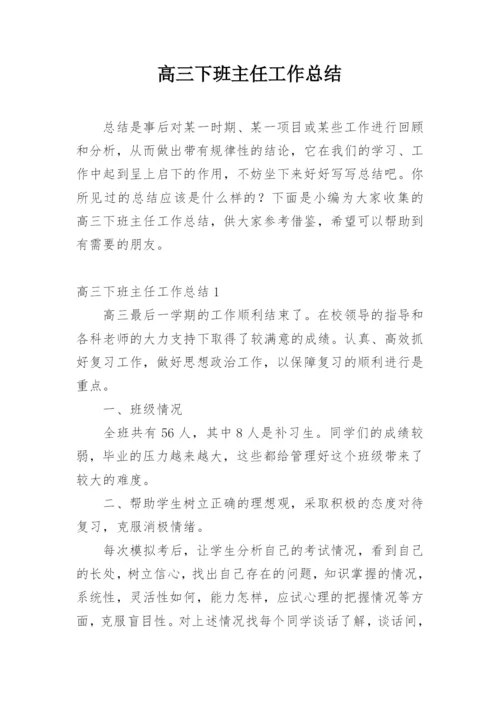 高三下班主任工作总结

总结是事后对某一时期、某一项目或某些工作进行回顾和分析，从而做出带有规律性的结论，它在我们的学习、工作中起到呈上启下的作用，不妨坐下来好好写写总结吧。你所见过的总结应该是什么样的？下面是小编为大家收集的高三下班主任工作总结，供大家参考借鉴，希望可以帮助到有需要的朋友。

高三下班主任工作总结 1

高三最后一学期的工作顺利结束了。在校领导的指导和各科老师的大力支持下取得了较满意的成绩。认真、高效抓好复习工作，做好思想政治工作，以保障复习的顺利进行是重点。

一、班级情况

全班共有 56 人，其中 8 人是补习生。同学们的成绩较弱，毕业的压力越来越大，这些都给管理好这个班级带来了较大的难度。

二、帮助学生树立正确的理想观，采取积极的态度对待复习，克服消极情绪。

每次模拟考后，让学生分析自己的考试情况，看到自己的长处，树立信心，找出自己存在的问题，知识掌握的情况，系统性，灵活性如何，能力怎样，应试心理的把握情况等方面，克服盲目性。对上述情况找每个同学谈话了解，谈话间，